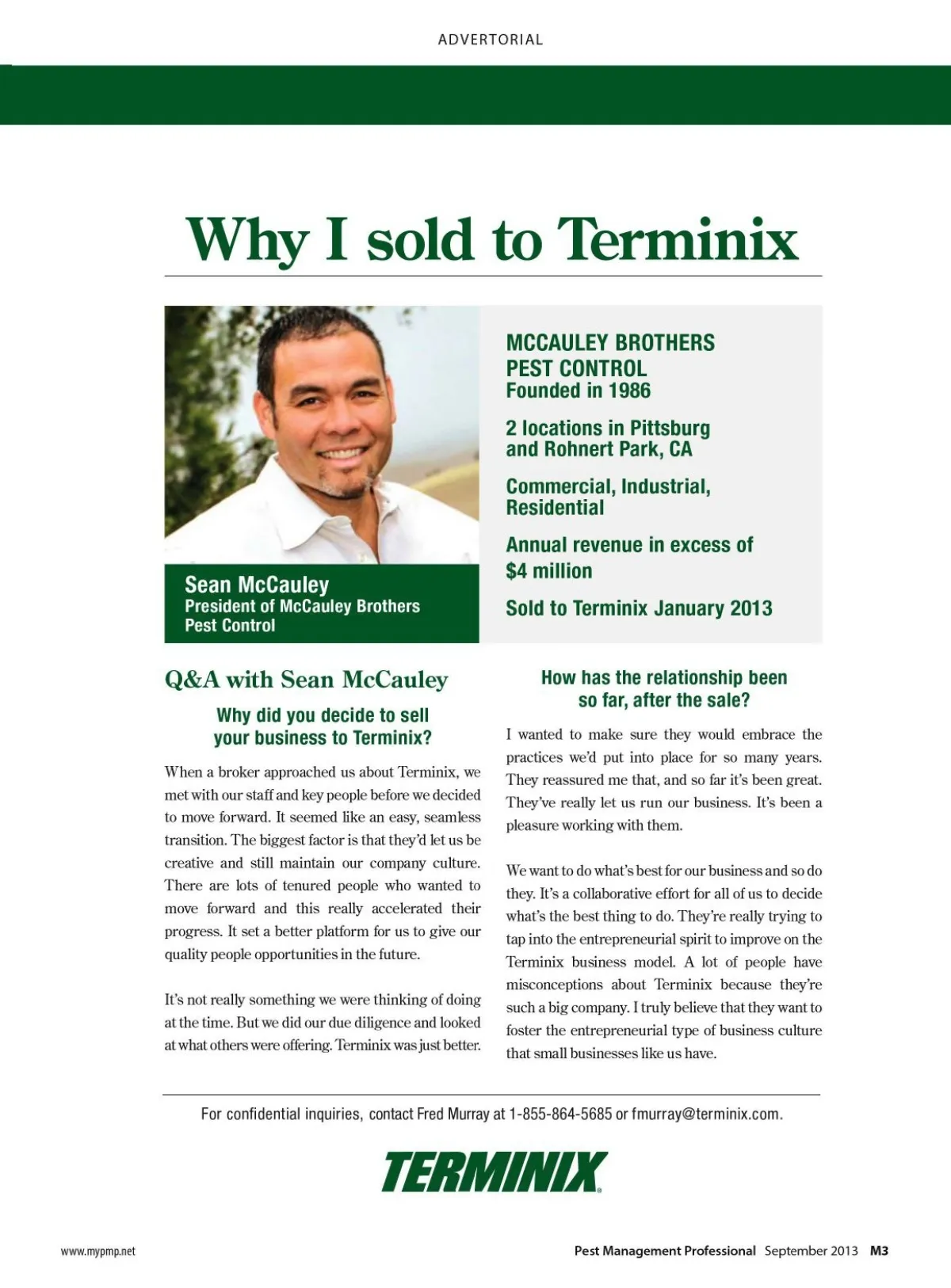 ADVERTORIAL

Why I sold to Terminix

Sean McCauley
President of McCauley Brothers Pest Control

MCCAULEY BROTHERS PEST CONTROL
Founded in 1986

2 locations in Pittsburg and Rohnert Park, CA

Commercial, Industrial, Residential

Annual revenue in excess of $4 million

Sold to Terminix January 2013

Q&A with Sean McCauley

Why did you decide to sell your business to Terminix?

When a broker approached us about Terminix, we met with our staff and key people before we decided to move forward. It seemed like an easy, seamless transition. The biggest factor is that they'd let us be creative and still maintain our company culture. There are lots of tenured people who wanted to move forward and this really accelerated their progress. It set a better platform for us to give our quality people opportunities in the future.

It's not really something we were thinking of doing at the time. But we did our due diligence and looked at what others were offering. Terminix was just better.

How has the relationship been so far, after the sale?

I wanted to make sure they would embrace the practices we'd put into place for so many years. They reassured me that, and so far it's been great. They've really let us run our business. It's been a pleasure working with them.

We want to do what's best for our business and so do they. It's a collaborative effort for all of us to decide what's the best thing to do. They're really trying to tap into the entrepreneurial spirit to improve on the Terminix business model. A lot of people have misconceptions about Terminix because they're such a big company. I truly believe that they want to foster the entrepreneurial type of business culture that small businesses like us have.

For confidential inquiries, contact Fred Murray at 1-855-864-5685 or fmurray@terminix.com.

TERMINIX

www.mypmp.net

Pest Management Professional September 2013 M3